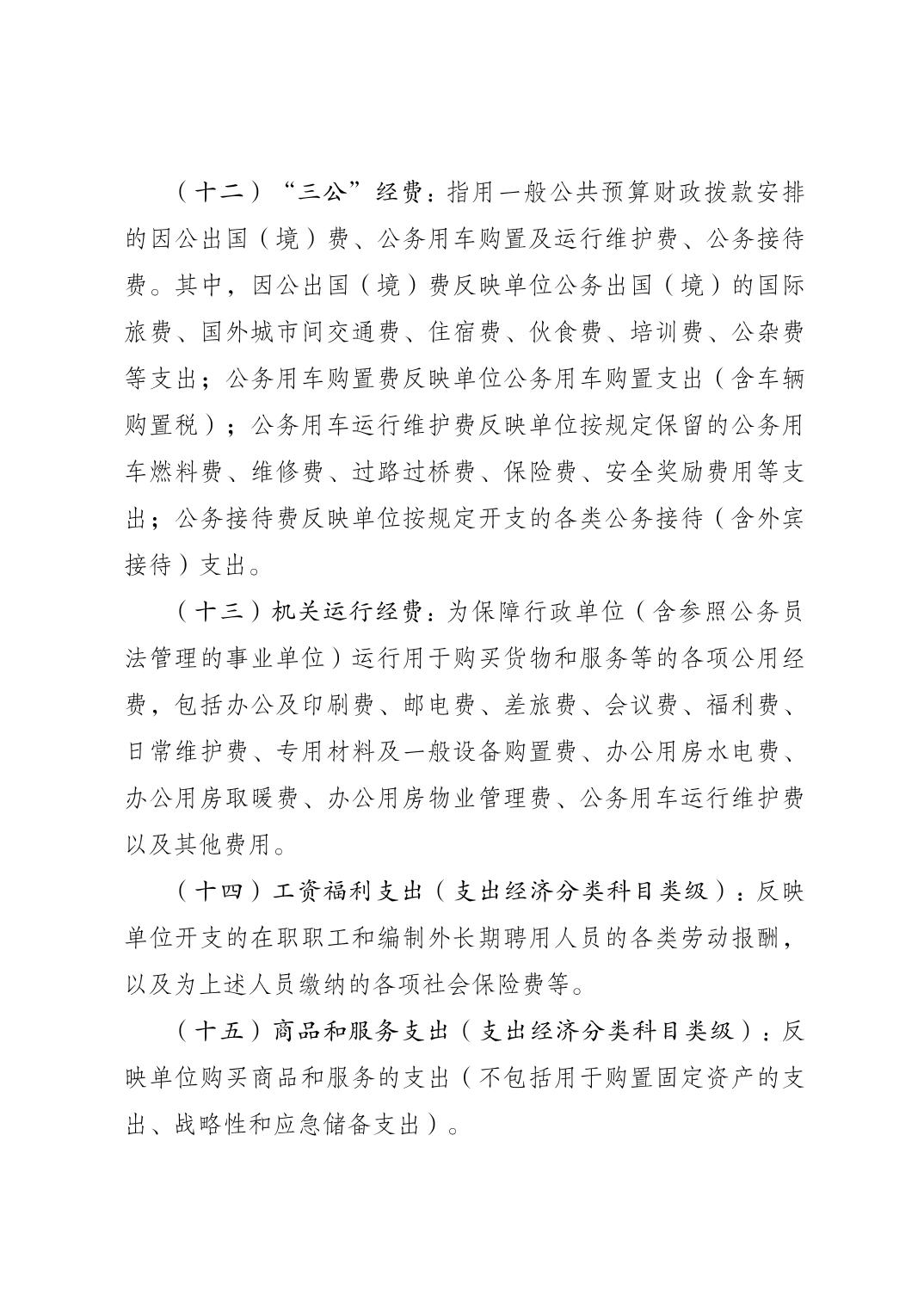 （十二）“三公”经费：指用一般公共预算财政拨款安排的因公出国（境）费、公务用车购置及运行维护费、公务接待费。其中，因公出国（境）费反映单位公务出国（境）的国际旅费、国外城市间交通费、住宿费、伙食费、培训费、公杂费等支出；公务用车购置费反映单位公务用车购置支出（含车辆购置税）；公务用车运行维护费反映单位按规定保留的公务用车燃料费、维修费、过路过桥费、保险费、安全奖励费用等支出；公务接待费反映单位按规定开支的各类公务接待（含外宾接待）支出。

（十三）机关运行经费：为保障行政单位（含参照公务员法管理的事业单位）运行用于购买货物和服务等的各项公用经费，包括办公及印刷费、邮电费、差旅费、会议费、福利费、日常维护费、专用材料及一般设备购置费、办公用房水电费、办公用房取暖费、办公用房物业管理费、公务用车运行维护费以及其他费用。

（十四）工资福利支出（支出经济分类科目类级）：反映单位开支的在职职工和编制外长期聘用人员的各类劳动报酬，以及为上述人员缴纳的各项社会保险费等。

（十五）商品和服务支出（支出经济分类科目类级）：反映单位购买商品和服务的支出（不包括用于购置固定资产的支出、战略性和应急储备支出）。